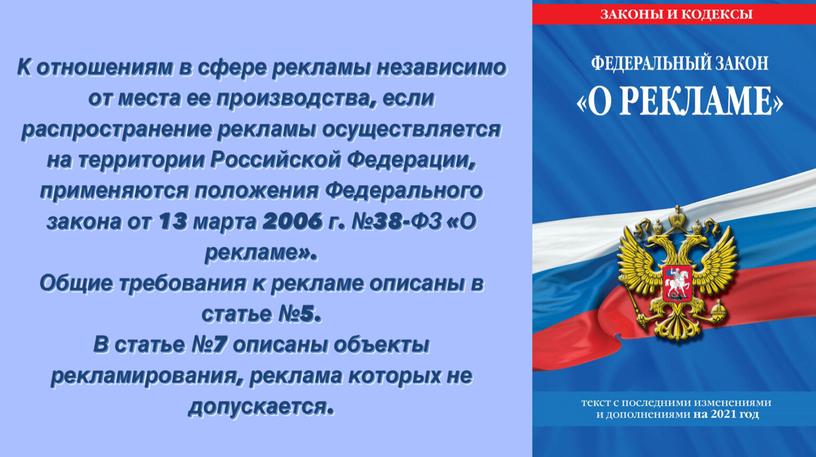 К отношениям в сфере рекламы независимо от места ее производства, если распространение рекламы осуществляется на территории Российской Федерации, применяются положения Федерального закона от 13 марта 2006 г. №38-ФЗ «О рекламе».
Общие требования к рекламе описаны в статье №5.
В статье №7 описаны объекты рекламирования, реклама которых не допускается.

ЗАКОНЫ И КОДЕКСЫ

ФЕДЕРАЛЬНЫЙ ЗАКОН
«О РЕКЛАМЕ»

текст с последними изменениями и дополнениями на 2021 год